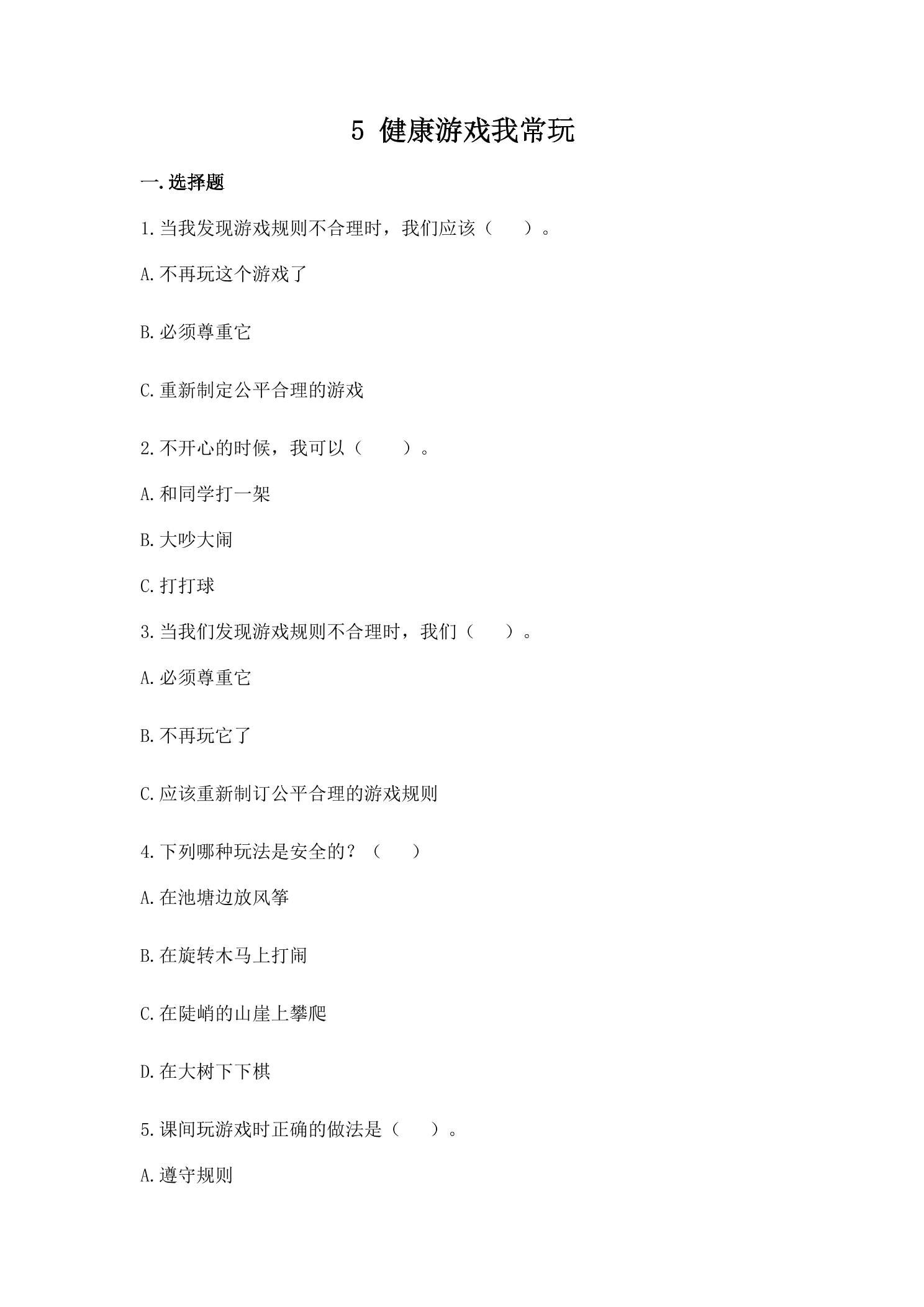 5 健康游戏我常玩

一.选择题

1.当我发现游戏规则不合理时，我们应该（　　）。

A.不再玩这个游戏了

B.必须尊重它

C.重新制定公平合理的游戏

2.不开心的时候，我可以（　　）。

A.和同学打一架

B.大吵大闹

C.打打球

3.当我们发现游戏规则不合理时，我们（　　）。

A.必须尊重它

B.不再玩它了

C.应该重新制订公平合理的游戏规则

4.下列哪种玩法是安全的？（　　）

A.在池塘边放风筝

B.在旋转木马上打闹

C.在陡峭的山崖上攀爬

D.在大树下下棋

5.课间玩游戏时正确的做法是（　　）。

A.遵守规则